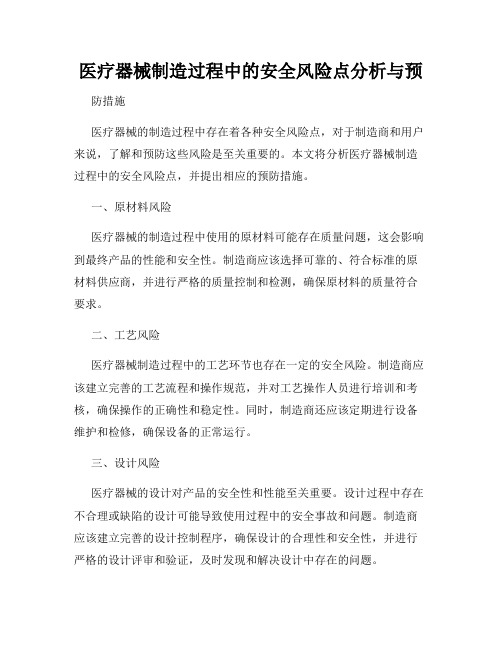 医疗器械制造过程中的安全风险点分析与预

防措施

医疗器械的制造过程中存在着各种安全风险点，对于制造商和用户来说，了解和预防这些风险是至关重要的。本文将分析医疗器械制造过程中的安全风险点，并提出相应的预防措施。

一、原材料风险

医疗器械的制造过程中使用的原材料可能存在质量问题，这会影响到最终产品的性能和安全性。制造商应该选择可靠的、符合标准的原材料供应商，并进行严格的质量控制和检测，确保原材料的质量符合要求。

二、工艺风险

医疗器械制造过程中的工艺环节也存在一定的安全风险。制造商应该建立完善的工艺流程和操作规范，并对工艺操作人员进行培训和考核，确保操作的正确性和稳定性。同时，制造商还应该定期进行设备维护和检修，确保设备的正常运行。

三、设计风险

医疗器械的设计对产品的安全性和性能至关重要。设计过程中存在不合理或缺陷的设计可能导致使用过程中的安全事故和问题。制造商应该建立完善的设计控制程序，确保设计的合理性和安全性，并进行严格的设计评审和验证，及时发现和解决设计中存在的问题。